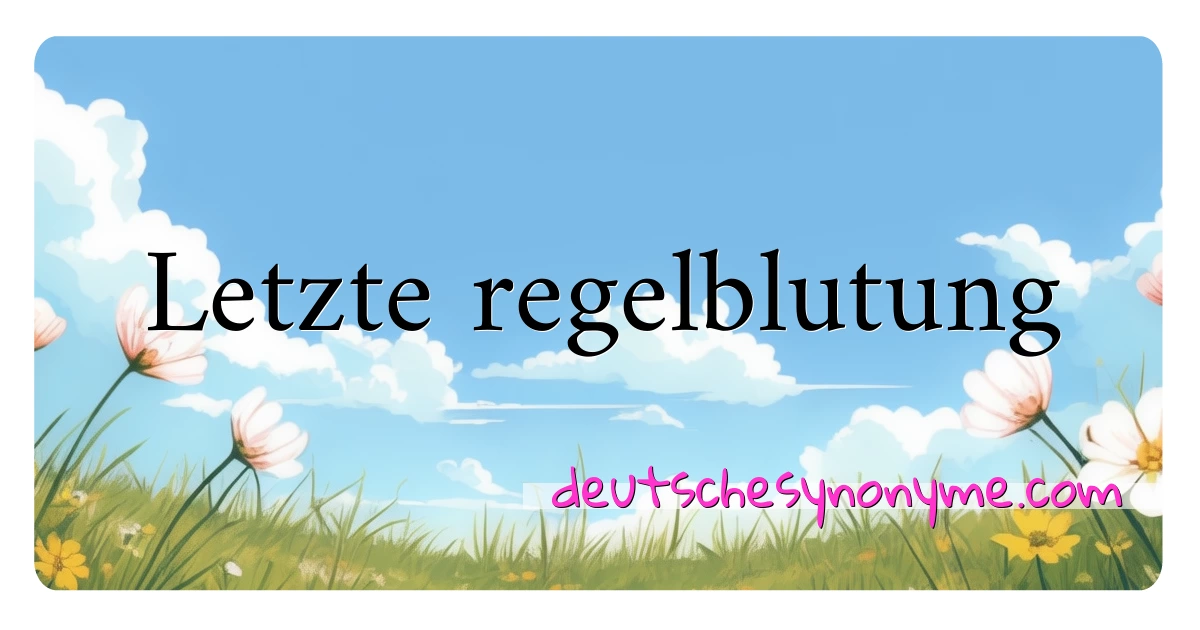 Letzte regelblutung

deutschesynonyme.com